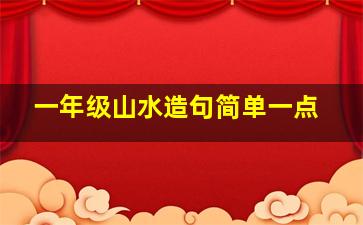 一年级山水造句简单一点